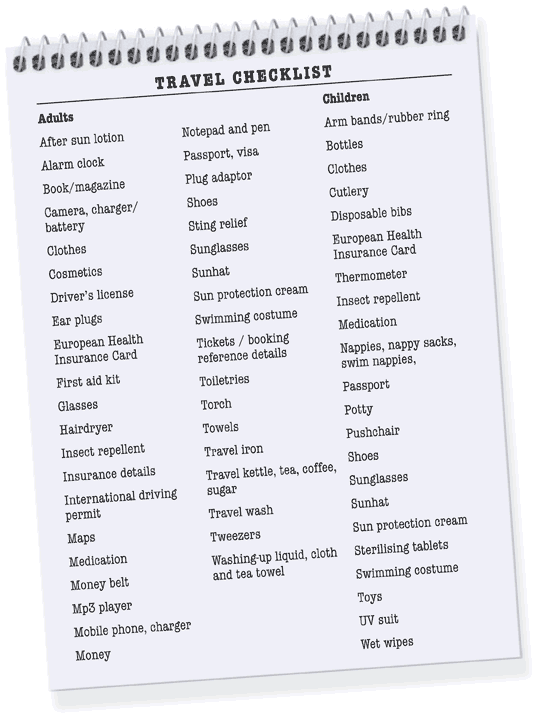 TRAVEL CHECKLIST

Adults
After sun lotion
Alarm clock
Book/magazine
Camera, charger/ battery
Clothes
Cosmetics
Driver's license
Ear plugs
European Health Insurance Card
First aid kit
Glasses
Hairdryer
Insect repellent
Insurance details
International driving permit
Maps
Medication
Money belt
Mp3 player
Mobile phone, charger
Money

Notepad and pen
Passport, visa
Plug adaptor
Shoes
Sting relief
Sunglasses
Sunhat
Sun protection cream
Swimming costume
Tickets / booking reference details
Toiletries
Torch
Towels
Travel iron
Travel kettle, tea, coffee, sugar
Travel wash
Tweezers
Washing-up liquid, cloth and tea towel

Children
Arm bands/rubber ring
Bottles
Clothes
Cutlery
Disposable bibs
European Health Insurance Card
Thermometer
Insect repellent
Medication
Nappies, nappy sacks, swim nappies,
Passport
Potty
Pushchair
Shoes
Sunglasses
Sunhat
Sun protection cream
Sterilising tablets
Swimming costume
Toys
UV suit
Wet wipes